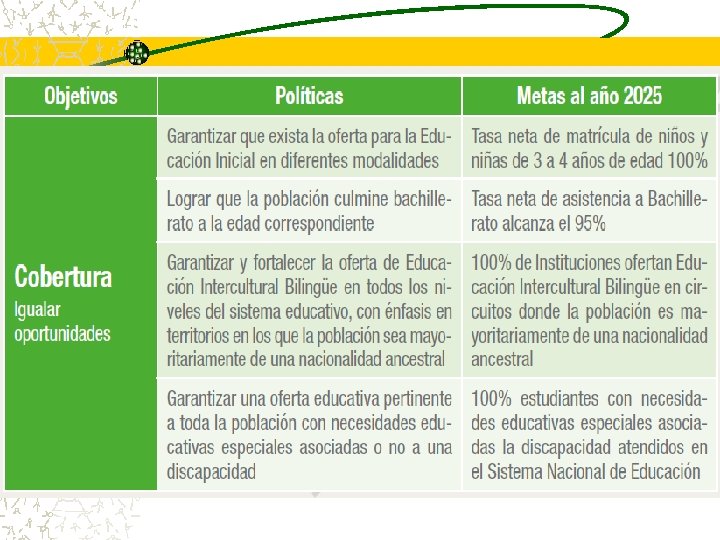 | Objetivos | Políticas | Metas al año 2025 |
|---|---|---|
| **Cobertura** Igualar oportunidades | Garantizar que exista la oferta para la Educación Inicial en diferentes modalidades | Tasa neta de matrícula de niños y niñas de 3 a 4 años de edad 100% |
| | Lograr que la población culmine bachillerato a la edad correspondiente | Tasa neta de asistencia a Bachillerato alcanza el 95% |
| | Garantizar y fortalecer la oferta de Educación Intercultural Bilingüe en todos los niveles del sistema educativo, con énfasis en territorios en los que la población sea mayoritariamente de una nacionalidad ancestral | 100% de Instituciones ofertan Educación Intercultural Bilingüe en circuitos donde la población es mayoritariamente de una nacionalidad ancestral |
| | Garantizar una oferta educativa pertinente a toda la población con necesidades educativas especiales asociadas o no a una discapacidad | 100% estudiantes con necesidades educativas especiales asociadas la discapacidad atendidos en el Sistema Nacional de Educación |